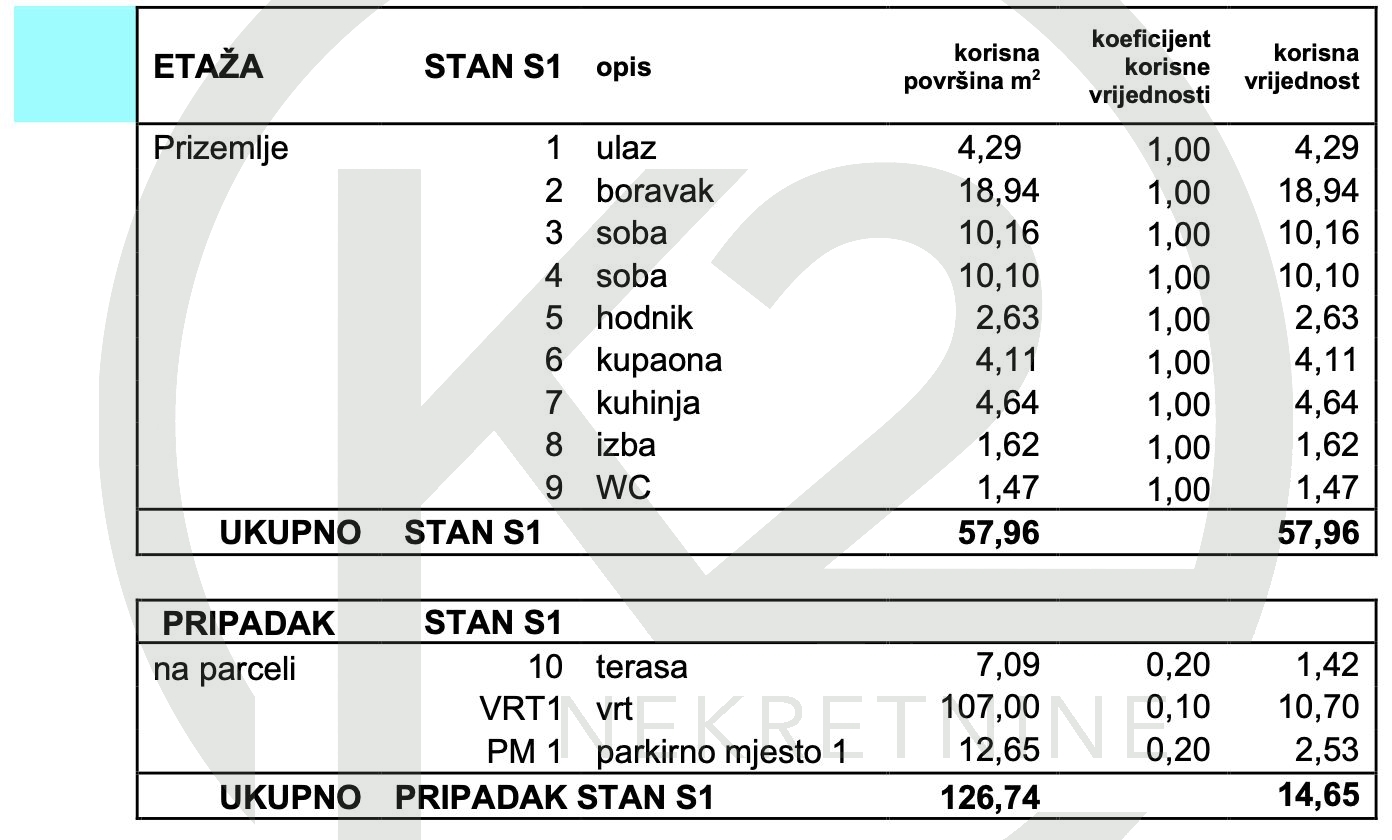 | ETAŽA | STAN S1 | opis | korisna površina $m^2$ | koeficijent korisne vrijednosti | korisna vrijednost |
|---|---|---|---|---|---|
| Prizemlje | 1 | ulaz | 4,29 | 1,00 | 4,29 |
| | 2 | boravak | 18,94 | 1,00 | 18,94 |
| | 3 | soba | 10,16 | 1,00 | 10,16 |
| | 4 | soba | 10,10 | 1,00 | 10,10 |
| | 5 | hodnik | 2,63 | 1,00 | 2,63 |
| | 6 | kupaona | 4,11 | 1,00 | 4,11 |
| | 7 | kuhinja | 4,64 | 1,00 | 4,64 |
| | 8 | izba | 1,62 | 1,00 | 1,62 |
| | 9 | WC | 1,47 | 1,00 | 1,47 |
| UKUPNO | STAN S1 | | 57,96 | | 57,96 |

| PRIPADAK | STAN S1 | | | | |
|---|---|---|---|---|---|
| na parceli | 10 | terasa | 7,09 | 0,20 | 1,42 |
| | VRT1 | vrt | 107,00 | 0,10 | 10,70 |
| | PM 1 | parkirno mjesto 1 | 12,65 | 0,20 | 2,53 |
| UKUPNO | PRIPADAK STAN S1 | | 126,74 | | 14,65 |

K2
NEKRETNINE